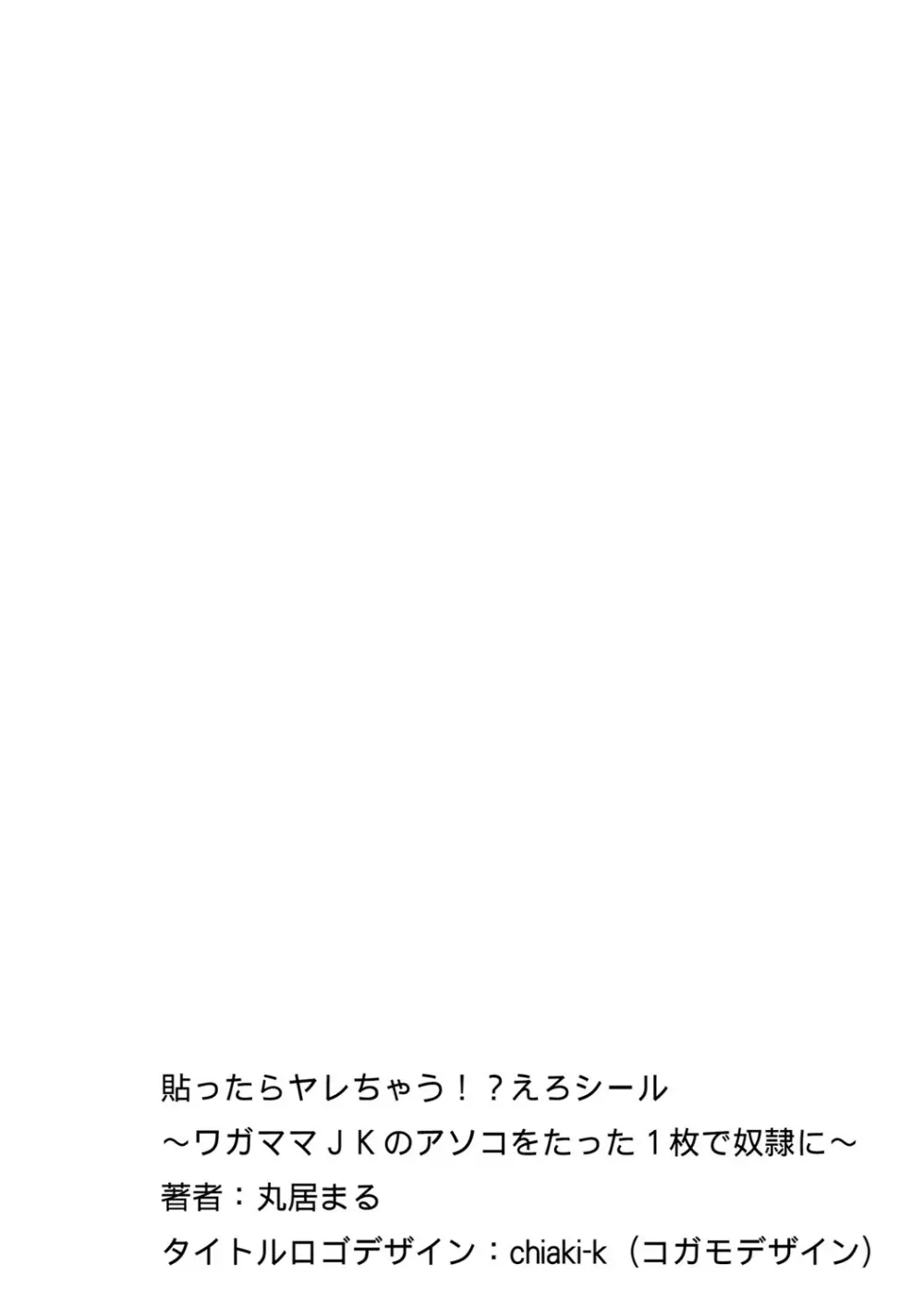 貼ったらヤレちゃう！？えろシール
～ワガママＪＫのアソコをたった１枚で奴隷に～
著者：丸居まる
タイトルロゴデザイン：chiaki-k（コガモデザイン）